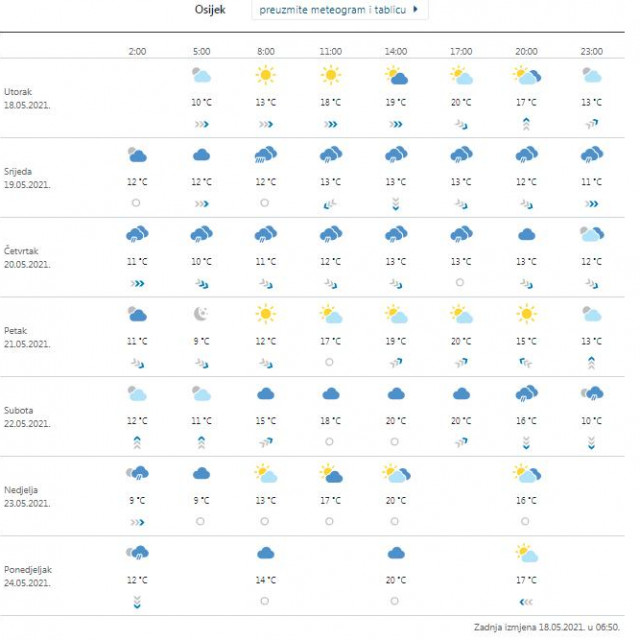 Osijek preuzmite meteogram i tablicu

| | 2:00 | 5:00 | 8:00 | 11:00 | 14:00 | 17:00 | 20:00 | 23:00 |
|---|---|---|---|---|---|---|---|---|
| Utorak 18.05.2021. | | 10 °C | 13 °C | 18 °C | 19 °C | 20 °C | 17 °C | 13 °C |
| Srijeda 19.05.2021. | 12 °C | 12 °C | 12 °C | 13 °C | 13 °C | 13 °C | 12 °C | 11 °C |
| Četvrtak 20.05.2021. | 11 °C | 10 °C | 11 °C | 12 °C | 13 °C | 13 °C | 13 °C | 12 °C |
| Petak 21.05.2021. | 11 °C | 9 °C | 12 °C | 17 °C | 19 °C | 20 °C | 15 °C | 13 °C |
| Subota 22.05.2021. | 12 °C | 11 °C | 15 °C | 18 °C | 20 °C | 20 °C | 16 °C | 10 °C |
| Nedjelja 23.05.2021. | 9 °C | 9 °C | 13 °C | 17 °C | 20 °C | | 16 °C | |
| Ponedjeljak 24.05.2021. | 12 °C | | 14 °C | | 20 °C | | 17 °C | |

Zadnja izmjena 18.05.2021. u 06:50.